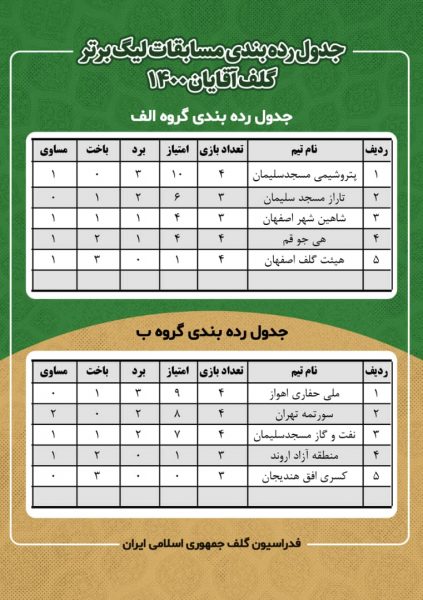 جدول رده بندی مسابقات لیگ برتر گلف آقایان ۱۴۰۰

جدول رده بندی گروه الف

| ردیف | نام تیم | تعداد بازی | امتیاز | برد | باخت | مساوی |
|---|---|---|---|---|---|---|
| ۱ | پتروشیمی مسجدسلیمان | ۴ | ۱۰ | ۳ | ۰ | ۱ |
| ۲ | تاراز مسجد سلیمان | ۳ | ۶ | ۲ | ۱ | ۰ |
| ۳ | شاهین شهر اصفهان | ۳ | ۴ | ۱ | ۱ | ۱ |
| ۴ | هی جو قم | ۴ | ۴ | ۱ | ۲ | ۱ |
| ۵ | هیئت گلف اصفهان | ۴ | ۱ | ۰ | ۳ | ۱ |
| | | | | | | |

جدول رده بندی گروه ب

| ردیف | نام تیم | تعداد بازی | امتیاز | برد | باخت | مساوی |
|---|---|---|---|---|---|---|
| ۱ | ملی حفاری اهواز | ۴ | ۹ | ۳ | ۱ | ۰ |
| ۲ | سورتمه تهران | ۴ | ۸ | ۲ | ۰ | ۲ |
| ۳ | نفت و گاز مسجدسلیمان | ۴ | ۷ | ۲ | ۱ | ۱ |
| ۴ | منطقه آزاد اروند | ۳ | ۱ | ۰ | ۲ | ۱ |
| ۵ | کسری افق هندیجان | ۳ | ۰ | ۰ | ۳ | ۰ |
| | | | | | | |

فدراسیون گلف جمهوری اسلامی ایران